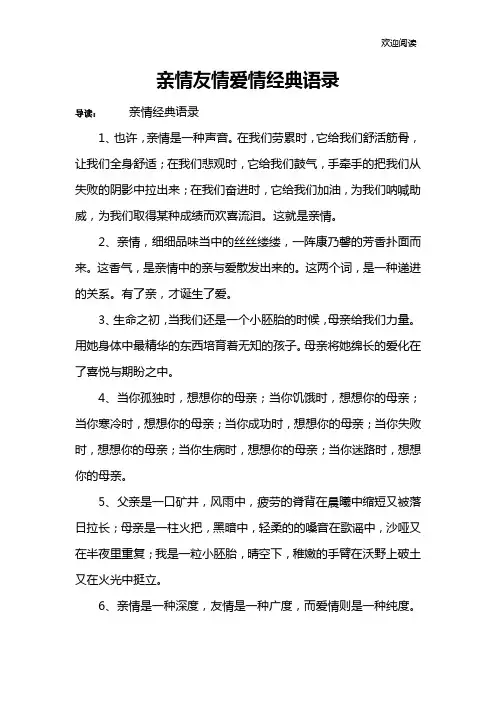 欢迎阅读

亲情友情爱情经典语录

导读：　亲情经典语录

1、也许，亲情是一种声音。在我们劳累时，它给我们舒活筋骨，让我们全身舒适；在我们悲观时，它给我们鼓气，手牵手的把我们从失败的阴影中拉出来；在我们奋进时，它给我们加油，为我们呐喊助威，为我们取得某种成绩而欢喜流泪。这就是亲情。

2、亲情，细细品味当中的丝丝缕缕，一阵康乃馨的芳香扑面而来。这香气，是亲情中的亲与爱散发出来的。这两个词，是一种递进的关系。有了亲，才诞生了爱。

3、生命之初，当我们还是一个小胚胎的时候，母亲给我们力量。用她身体中最精华的东西培育着无知的孩子。母亲将她绵长的爱化在了喜悦与期盼之中。

4、当你孤独时，想想你的母亲；当你饥饿时，想想你的母亲；当你寒冷时，想想你的母亲；当你成功时，想想你的母亲；当你失败时，想想你的母亲；当你生病时，想想你的母亲；当你迷路时，想想你的母亲。

5、父亲是一口矿井，风雨中，疲劳的脊背在晨曦中缩短又被落日拉长；母亲是一柱火把，黑暗中，轻柔的的嗓音在歌谣中，沙哑又在半夜里重复；我是一粒小胚胎，晴空下，稚嫩的手臂在沃野上破土又在火光中挺立。

6、亲情是一种深度，友情是一种广度，而爱情则是一种纯度。